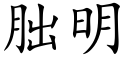 朏明